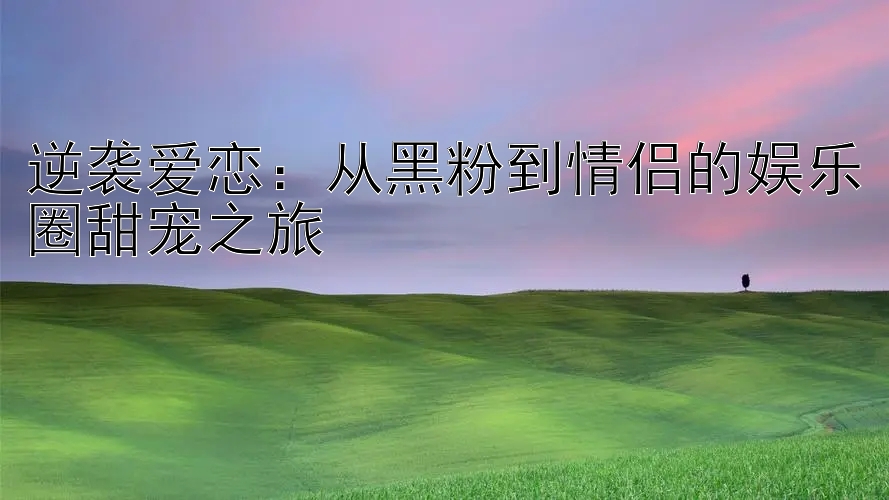 逆袭爱恋：从黑粉到情侣的娱乐圈甜宠之旅